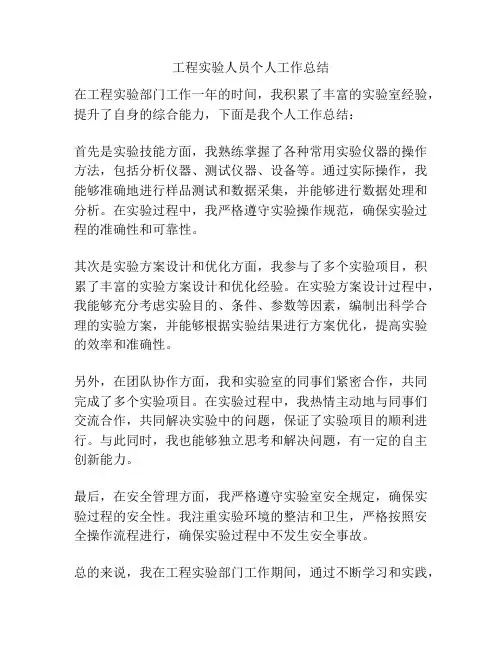 工程实验人员个人工作总结

在工程实验部门工作一年的时间，我积累了丰富的实验室经验，提升了自身的综合能力，下面是我个人工作总结：

首先是实验技能方面，我熟练掌握了各种常用实验仪器的操作方法，包括分析仪器、测试仪器、设备等。通过实际操作，我能够准确地进行样品测试和数据采集，并能够进行数据处理和分析。在实验过程中，我严格遵守实验操作规范，确保实验过程的准确性和可靠性。

其次是实验方案设计和优化方面，我参与了多个实验项目，积累了丰富的实验方案设计和优化经验。在实验方案设计过程中，我能够充分考虑实验目的、条件、参数等因素，编制出科学合理的实验方案，并能够根据实验结果进行方案优化，提高实验的效率和准确性。

另外，在团队协作方面，我和实验室的同事们紧密合作，共同完成了多个实验项目。在实验过程中，我热情主动地与同事们交流合作，共同解决实验中的问题，保证了实验项目的顺利进行。与此同时，我也能够独立思考和解决问题，有一定的自主创新能力。

最后，在安全管理方面，我严格遵守实验室安全规定，确保实验过程的安全性。我注重实验环境的整洁和卫生，严格按照安全操作流程进行，确保实验过程中不发生安全事故。

总的来说，我在工程实验部门工作期间，通过不断学习和实践，